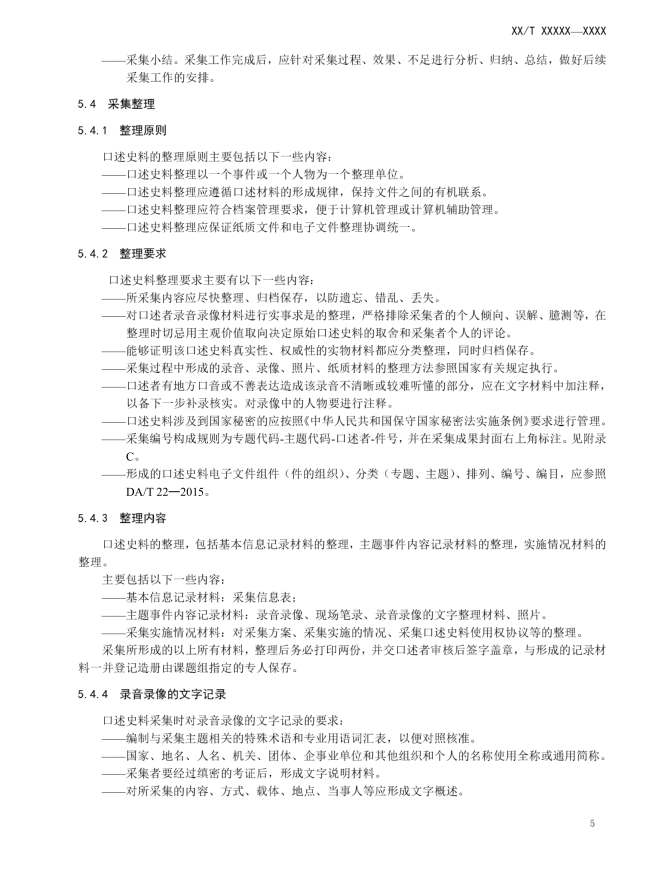 XX/T XXXXX—XXXX

——采集小结。采集工作完成后，应针对采集过程、效果、不足进行分析、归纳、总结，做好后续采集工作的安排。

5.4 采集整理

5.4.1 整理原则

口述史料的整理原则主要包括以下一些内容：
——口述史料整理以一个事件或一个人物为一个整理单位。
——口述史料整理应遵循口述材料的形成规律，保持文件之间的有机联系。
——口述史料整理应符合档案管理要求，便于计算机管理或计算机辅助管理。
——口述史料整理应保证纸质文件和电子文件整理协调统一。

5.4.2 整理要求

口述史料整理要求主要有以下一些内容：
——所采集内容应尽快整理、归档保存，以防遗忘、错乱、丢失。
——对口述者录音录像材料进行实事求是的整理，严格排除采集者的个人倾向、误解、臆测等，在整理时切忌用主观价值取向决定原始口述史料的取舍和采集者个人的评论。
——能够证明该口述史料真实性、权威性的实物材料都应分类整理，同时归档保存。
——采集过程中形成的录音、录像、照片、纸质材料的整理方法参照国家有关规定执行。
——口述者有地方口音或不善表达造成该录音不清晰或较难听懂的部分，应在文字材料中加注释，以备下一步补录核实。对录像中的人物要进行注释。
——口述史料涉及到国家秘密的应按照《中华人民共和国保守国家秘密法实施条例》要求进行管理。
——采集编号构成规则为专题代码-主题代码-口述者-件号，并在采集成果封面右上角标注。见附录C。
——形成的口述史料电子文件组件（件的组织）、分类（专题、主题）、排列、编号、编目，应参照DA/T 22—2015。

5.4.3 整理内容

口述史料的整理，包括基本信息记录材料的整理，主题事件内容记录材料的整理，实施情况材料的整理。
主要包括以下一些内容：
——基本信息记录材料：采集信息表；
——主题事件内容记录材料：录音录像、现场笔录、录音录像的文字整理材料、照片。
——采集实施情况材料：对采集方案、采集实施的情况、采集口述史料使用权协议等的整理。
采集所形成的以上所有材料，整理后务必打印两份，并交口述者审核后签字盖章，与形成的记录材料一并登记造册由课题组指定的专人保存。

5.4.4 录音录像的文字记录

口述史料采集时对录音录像的文字记录的要求：
——编制与采集主题相关的特殊术语和专业用语词汇表，以便对照核准。
——国家、地名、人名、机关、团体、企事业单位和其他组织和个人的名称使用全称或通用简称。
——采集者要经过缜密的考证后，形成文字说明材料。
——对所采集的内容、方式、载体、地点、当事人等应形成文字概述。

5